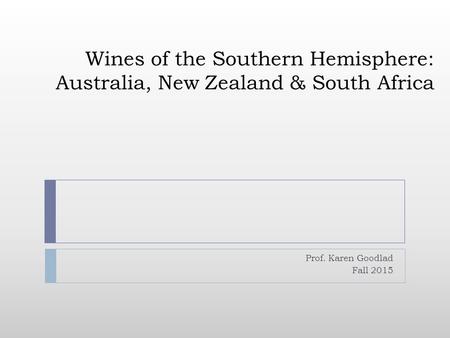 Wines of the Southern Hemisphere: Australia, New Zealand & South Africa

Prof. Karen Goodlad
Fall 2015